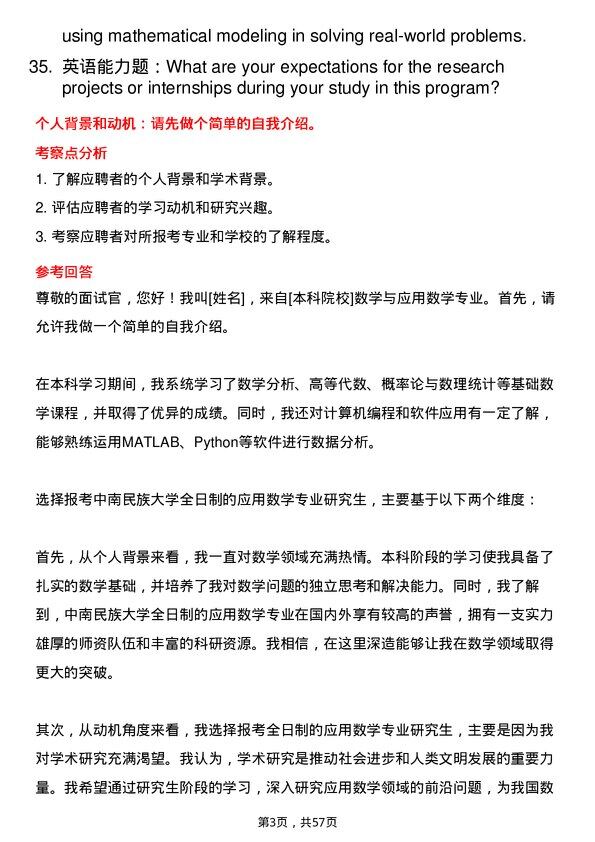 using mathematical modeling in solving real-world problems.

35. 英语能力题：What are your expectations for the research projects or internships during your study in this program?

个人背景和动机：请先做个简单的自我介绍。

考察点分析

1. 了解应聘者的个人背景和学术背景。
2. 评估应聘者的学习动机和研究兴趣。
3. 考察应聘者对所报考专业和学校的了解程度。

参考回答

尊敬的面试官，您好！我叫[姓名]，来自[本科院校]数学与应用数学专业。首先，请允许我做一个简单的自我介绍。

在本科学习期间，我系统学习了数学分析、高等代数、概率论与数理统计等基础数学课程，并取得了优异的成绩。同时，我还对计算机编程和软件应用有一定了解，能够熟练运用MATLAB、Python等软件进行数据分析。

选择报考中南民族大学全日制的应用数学专业研究生，主要基于以下两个维度：

首先，从个人背景来看，我一直对数学领域充满热情。本科阶段的学习使我具备了扎实的数学基础，并培养了我对数学问题的独立思考和解决能力。同时，我了解到，中南民族大学全日制的应用数学专业在国内外享有较高的声誉，拥有一支实力雄厚的师资队伍和丰富的科研资源。我相信，在这里深造能够让我在数学领域取得更大的突破。

其次，从动机角度来看，我选择报考全日制的应用数学专业研究生，主要是因为我对学术研究充满渴望。我认为，学术研究是推动社会进步和人类文明发展的重要力量。我希望通过研究生阶段的学习，深入研究应用数学领域的前沿问题，为我国数

第3页，共57页